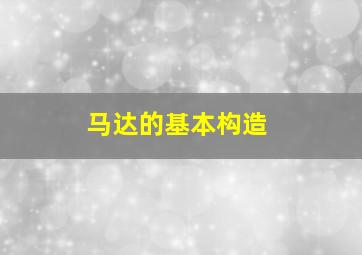 马达的基本构造